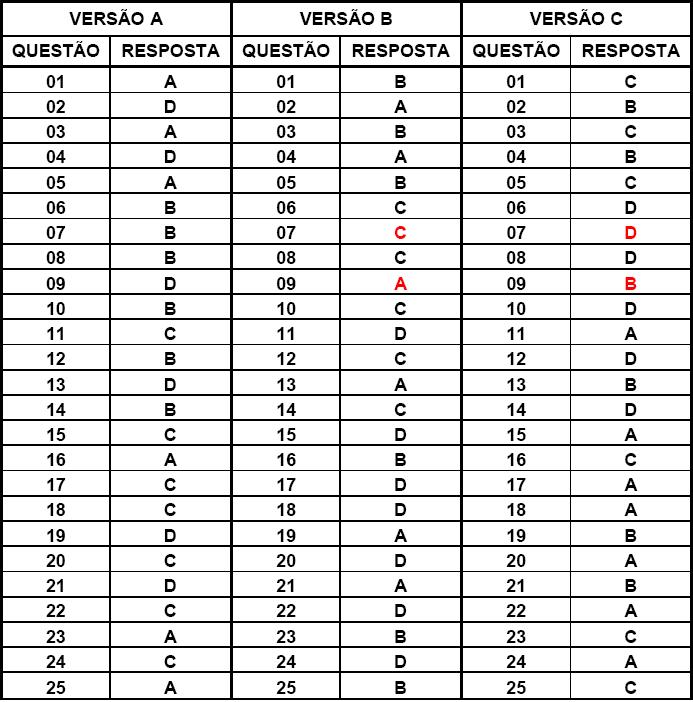 | VERSÃO A | | VERSÃO B | | VERSÃO C | |
|---|---|---|---|---|---|
| QUESTÃO | RESPOSTA | QUESTÃO | RESPOSTA | QUESTÃO | RESPOSTA |
| 01 | A | 01 | B | 01 | C |
| 02 | D | 02 | A | 02 | B |
| 03 | A | 03 | B | 03 | C |
| 04 | D | 04 | A | 04 | B |
| 05 | A | 05 | B | 05 | C |
| 06 | B | 06 | C | 06 | D |
| 07 | B | 07 | C | 07 | D |
| 08 | B | 08 | C | 08 | D |
| 09 | D | 09 | A | 09 | B |
| 10 | B | 10 | C | 10 | D |
| 11 | C | 11 | D | 11 | A |
| 12 | B | 12 | C | 12 | D |
| 13 | D | 13 | A | 13 | B |
| 14 | B | 14 | C | 14 | D |
| 15 | C | 15 | D | 15 | A |
| 16 | A | 16 | B | 16 | C |
| 17 | C | 17 | D | 17 | A |
| 18 | C | 18 | D | 18 | A |
| 19 | D | 19 | A | 19 | B |
| 20 | C | 20 | D | 20 | A |
| 21 | D | 21 | A | 21 | B |
| 22 | C | 22 | D | 22 | A |
| 23 | A | 23 | B | 23 | C |
| 24 | C | 24 | D | 24 | A |
| 25 | A | 25 | B | 25 | C |